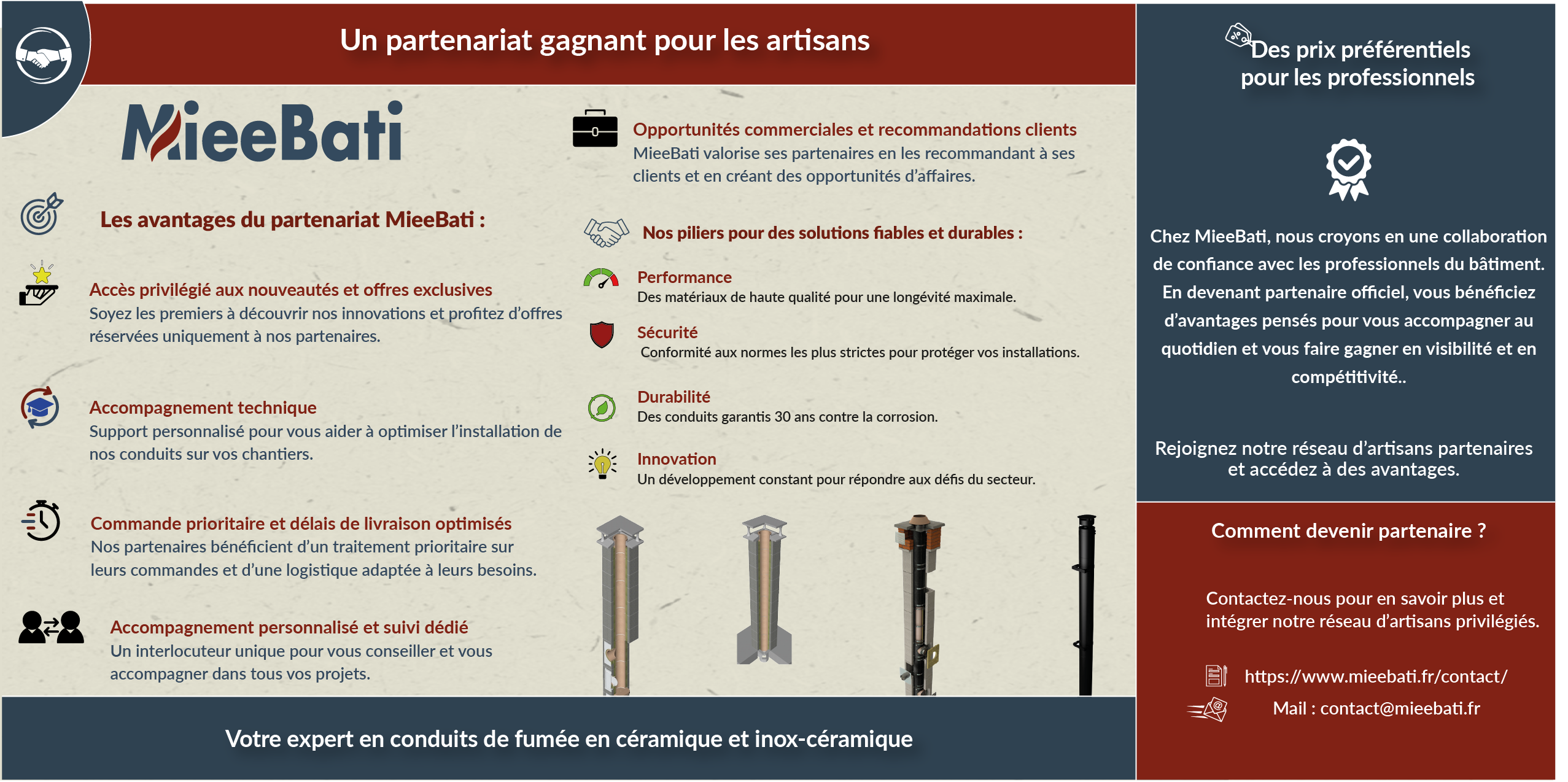 Un partenariat gagnant pour les artisans

MieeBati

Les avantages du partenariat MieeBati :

Accès privilégié aux nouveautés et offres exclusives
Soyez les premiers à découvrir nos innovations et profitez d'offres réservées uniquement à nos partenaires.

Accompagnement technique
Support personnalisé pour vous aider à optimiser l'installation de nos conduits sur vos chantiers.

Commande prioritaire et délais de livraison optimisés
Nos partenaires bénéficient d'un traitement prioritaire sur leurs commandes et d'une logistique adaptée à leurs besoins.

Accompagnement personnalisé et suivi dédié
Un interlocuteur unique pour vous conseiller et vous accompagner dans tous vos projets.

Opportunités commerciales et recommandations clients
MieeBati valorise ses partenaires en les recommandant à ses clients et en créant des opportunités d'affaires.

Nos piliers pour des solutions fiables et durables :

Performance
Des matériaux de haute qualité pour une longévité maximale.

Sécurité
Conformité aux normes les plus strictes pour protéger vos installations.

Durabilité
Des conduits garantis 30 ans contre la corrosion.

Innovation
Un développement constant pour répondre aux défis du secteur.

Votre expert en conduits de fumée en céramique et inox-céramique

Des prix préférentiels pour les professionnels

Chez MieeBati, nous croyons en une collaboration de confiance avec les professionnels du bâtiment. En devenant partenaire officiel, vous bénéficiez d'avantages pensés pour vous accompagner au quotidien et vous faire gagner en visibilité et en compétitivité..

Rejoignez notre réseau d'artisans partenaires et accédez à des avantages.

Comment devenir partenaire ?

Contactez-nous pour en savoir plus et intégrer notre réseau d'artisans privilégiés.

https://www.mieebati.fr/contact/

Mail : contact@mieebati.fr